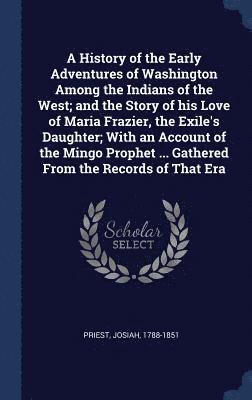 A History of the Early Adventures of Washington Among the Indians of the West; and the Story of his Love of Maria Frazier, the Exile's Daughter; With an Account of the Mingo Prophet ... Gathered From the Records of That Era

Scholar SELECT

PRIEST, JOSIAH, 1788-1851